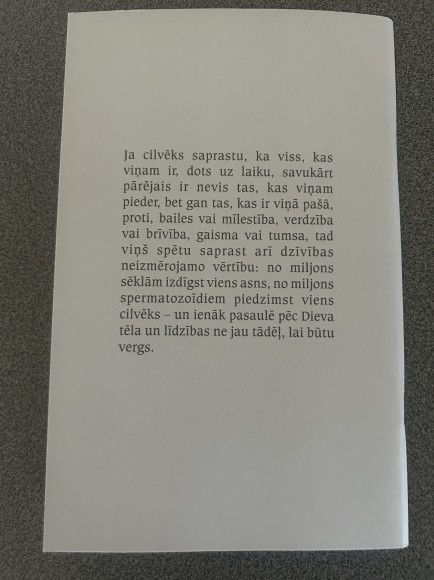 Ja cilvēks saprastu, ka viss, kas viņam ir, dots uz laiku, savukārt pārējais ir nevis tas, kas viņam pieder, bet gan tas, kas ir viņā pašā, proti, bailes vai mīlestība, verdzība vai brīvība, gaisma vai tumsa, tad viņš spētu saprast arī dzīvības neizmērojamo vērtību: no miljons sēklām izdīgst viens asns, no miljons spermatozoīdiem piedzimst viens cilvēks – un ienāk pasaulē pēc Dieva tēla un līdzības ne jau tādēļ, lai būtu vergs.